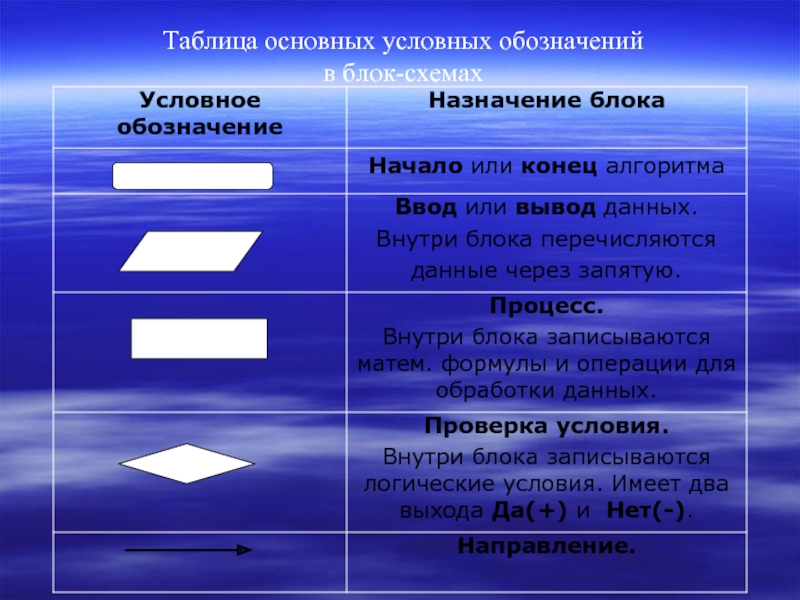 Таблица основных условных обозначений в блок-схемах

| Условное обозначение | Назначение блока |
|---|---|
| | Начало или конец алгоритма |
| | Ввод или вывод данных. Внутри блока перечисляются данные через запятую. |
| | Процесс. Внутри блока записываются матем. формулы и операции для обработки данных. |
| | Проверка условия. Внутри блока записываются логические условия. Имеет два выхода Да(+) и Нет(-). |
| | Направление. |